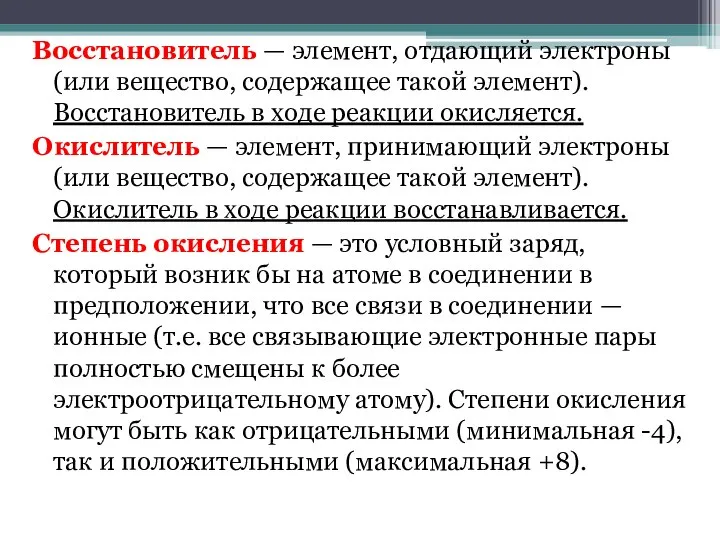 Восстановитель — элемент, отдающий электроны (или вещество, содержащее такой элемент). Восстановитель в ходе реакции окисляется.

Окислитель — элемент, принимающий электроны (или вещество, содержащее такой элемент). Окислитель в ходе реакции восстанавливается.

Степень окисления — это условный заряд, который возник бы на атоме в соединении в предположении, что все связи в соединении — ионные (т.е. все связывающие электронные пары полностью смещены к более электроотрицательному атому). Степени окисления могут быть как отрицательными (минимальная -4), так и положительными (максимальная +8).